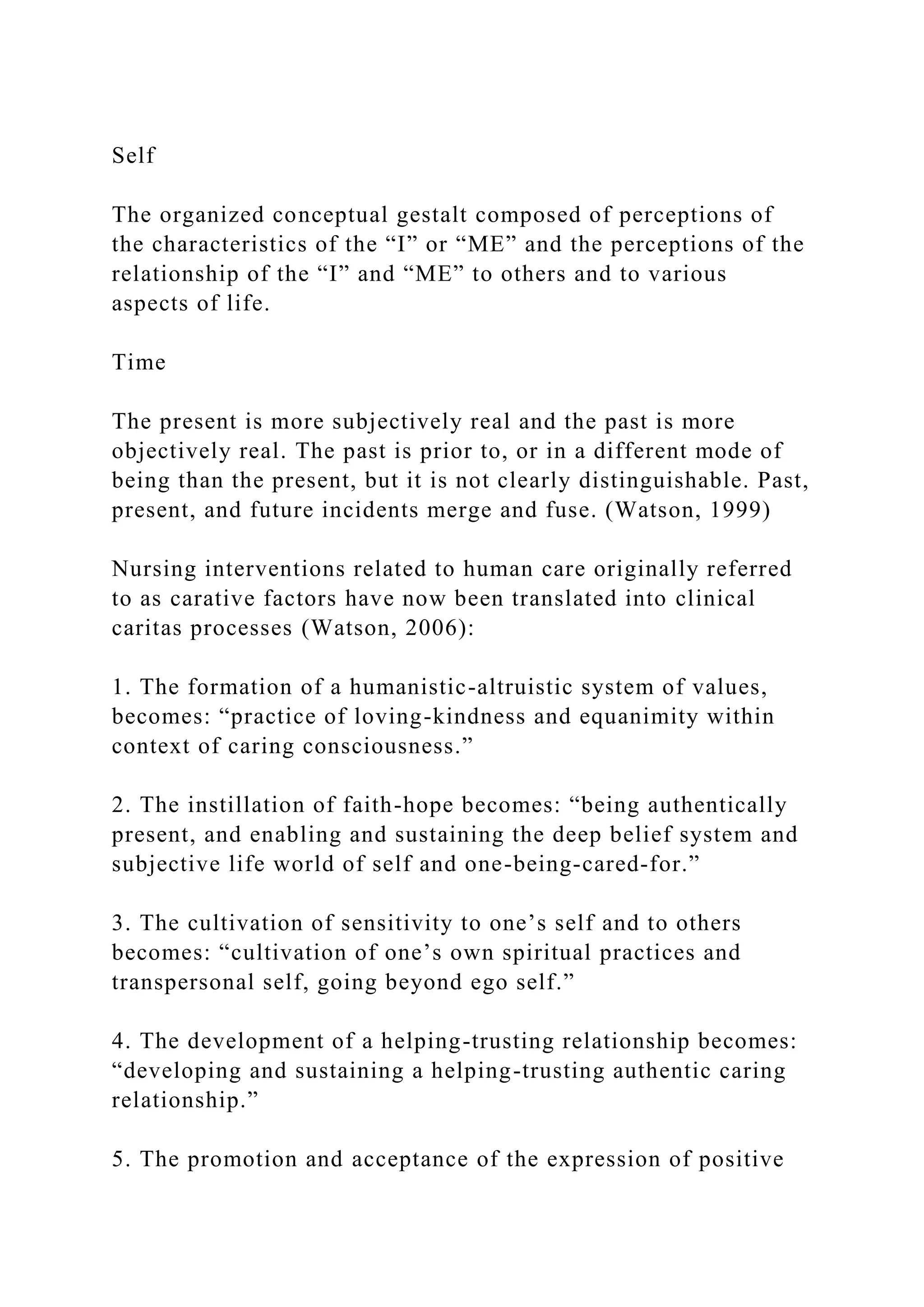 Self

The organized conceptual gestalt composed of perceptions of the characteristics of the “I” or “ME” and the perceptions of the relationship of the “I” and “ME” to others and to various aspects of life.

Time

The present is more subjectively real and the past is more objectively real. The past is prior to, or in a different mode of being than the present, but it is not clearly distinguishable. Past, present, and future incidents merge and fuse. (Watson, 1999)

Nursing interventions related to human care originally referred to as carative factors have now been translated into clinical caritas processes (Watson, 2006):

1. The formation of a humanistic-altruistic system of values, becomes: “practice of loving-kindness and equanimity within context of caring consciousness.”

2. The instillation of faith-hope becomes: “being authentically present, and enabling and sustaining the deep belief system and subjective life world of self and one-being-cared-for.”

3. The cultivation of sensitivity to one’s self and to others becomes: “cultivation of one’s own spiritual practices and transpersonal self, going beyond ego self.”

4. The development of a helping-trusting relationship becomes: “developing and sustaining a helping-trusting authentic caring relationship.”

5. The promotion and acceptance of the expression of positive